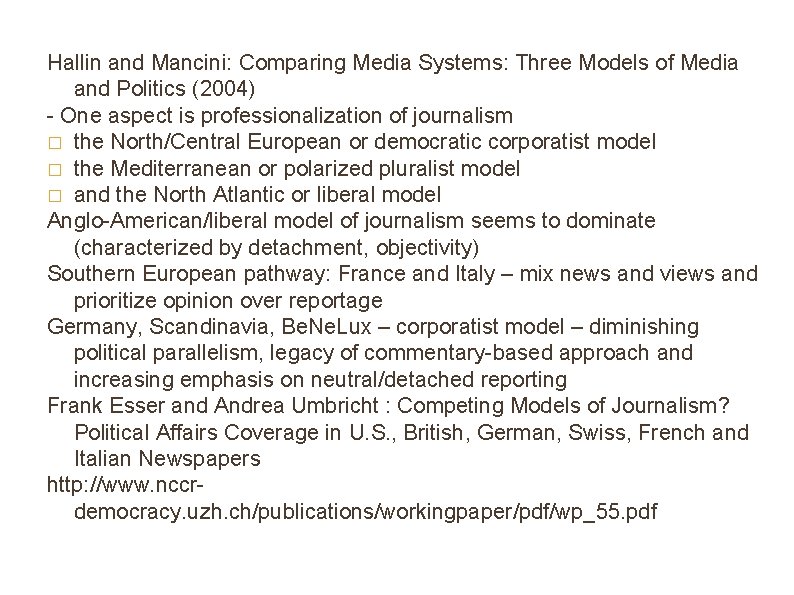 Hallin and Mancini: Comparing Media Systems: Three Models of Media and Politics (2004)
- One aspect is professionalization of journalism
□ the North/Central European or democratic corporatist model
□ the Mediterranean or polarized pluralist model
□ and the North Atlantic or liberal model
Anglo-American/liberal model of journalism seems to dominate (characterized by detachment, objectivity)
Southern European pathway: France and Italy – mix news and views and prioritize opinion over reportage
Germany, Scandinavia, BeNeLux – corporatist model – diminishing political parallelism, legacy of commentary-based approach and increasing emphasis on neutral/detached reporting
Frank Esser and Andrea Umbricht : Competing Models of Journalism? Political Affairs Coverage in U.S., British, German, Swiss, French and Italian Newspapers
http://www.nccr-democracy.uzh.ch/publications/workingpaper/pdf/wp_55.pdf